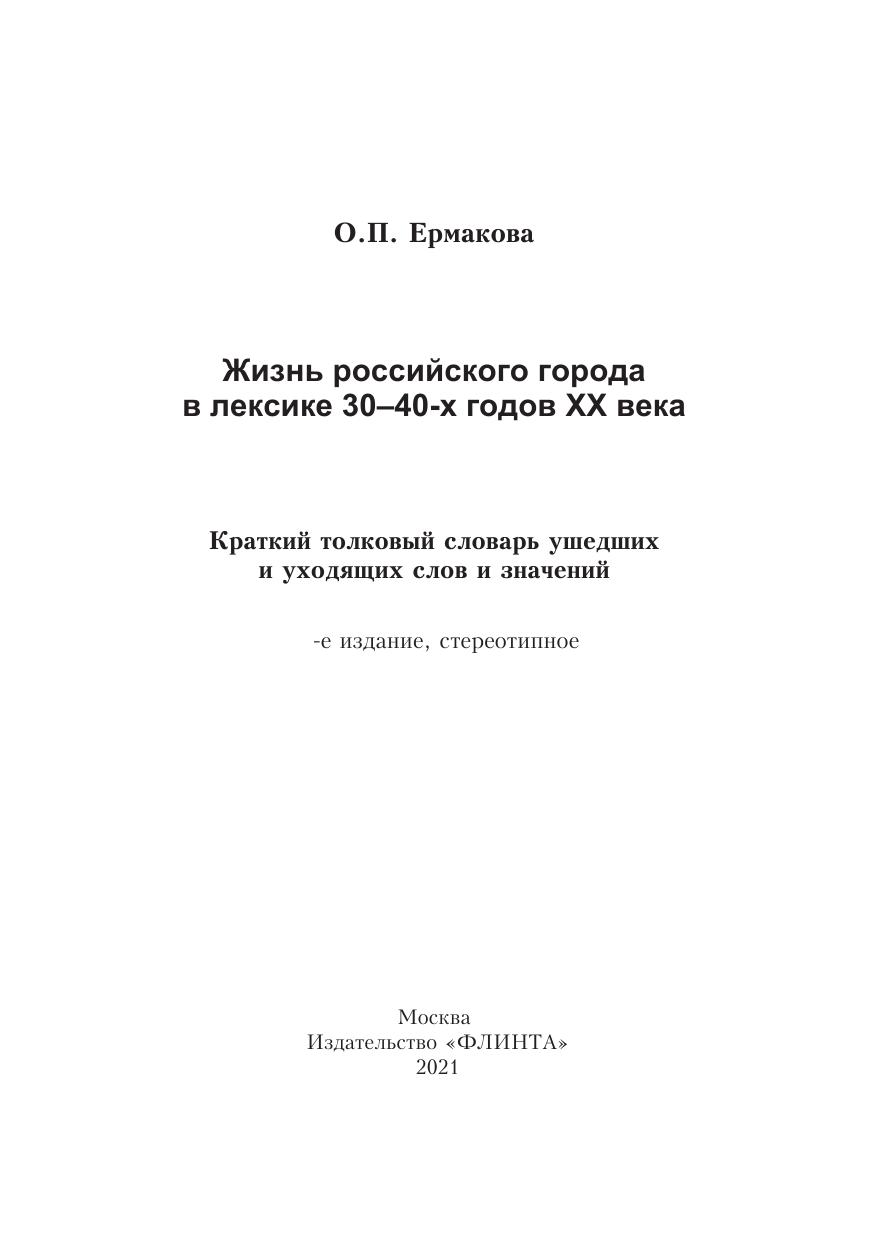 О.П. Ермакова

Жизнь российского города в лексике 30–40-х годов XX века

Краткий толковый словарь ушедших и уходящих слов и значений

-е издание, стереотипное

Москва
Издательство «ФЛИНТА»
2021